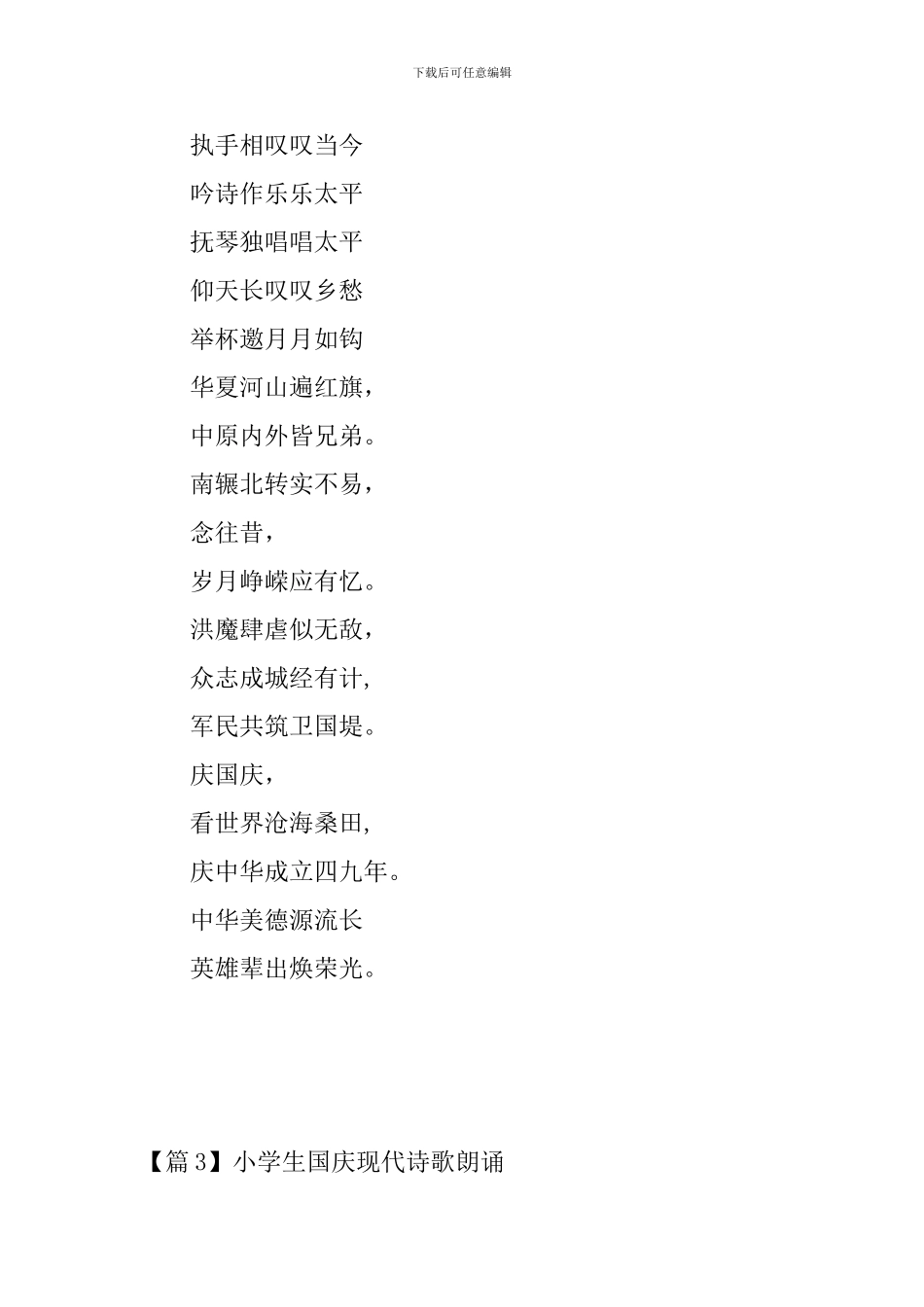 下载后可任意编辑

执手相叹叹当今
吟诗作乐乐太平
抚琴独唱唱太平
仰天长叹叹乡愁
举杯邀月月如钩
华夏河山遍红旗，
中原内外皆兄弟。
南辗北转实不易，
念往昔，
岁月峥嵘应有忆。
洪魔肆虐似无敌，
众志成城经有计，
军民共筑卫国堤。
庆国庆，
看世界沧海桑田，
庆中华成立四九年。
中华美德源流长
英雄辈出焕荣光。

【篇3】小学生国庆现代诗歌朗诵